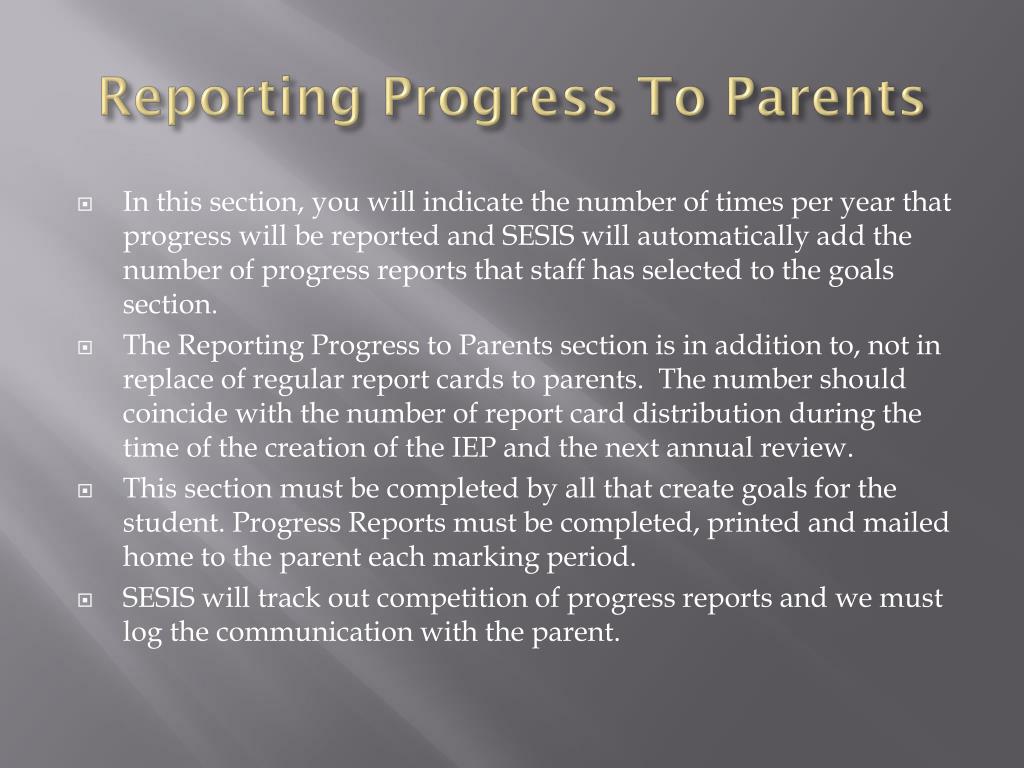 Reporting Progress To Parents

In this section, you will indicate the number of times per year that progress will be reported and SESIS will automatically add the number of progress reports that staff has selected to the goals section.

The Reporting Progress to Parents section is in addition to, not in replace of regular report cards to parents.  The number should coincide with the number of report card distribution during the time of the creation of the IEP and the next annual review.

This section must be completed by all that create goals for the student. Progress Reports must be completed, printed and mailed home to the parent each marking period.

SESIS will track out competition of progress reports and we must log the communication with the parent.